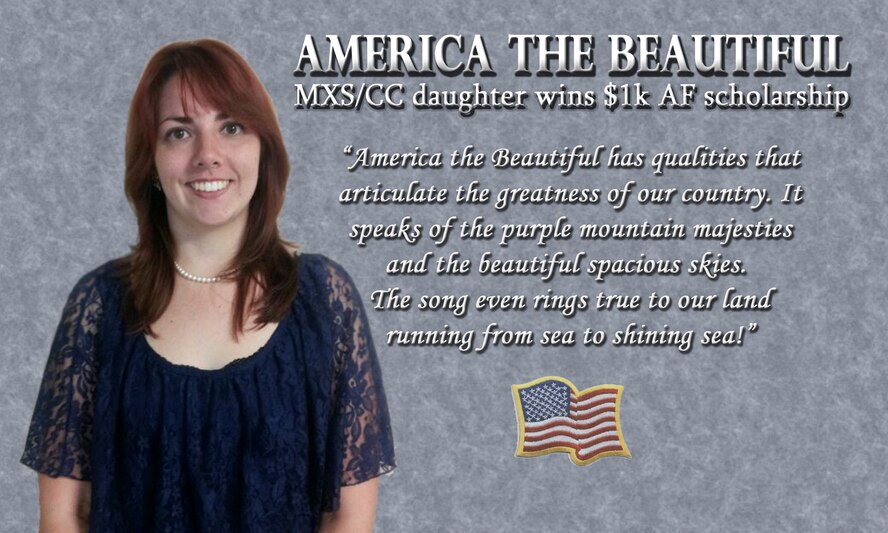 AMERICA THE BEAUTIFUL
MXS/CC daughter wins \$1k AF scholarship

"America the Beautiful has qualities that articulate the greatness of our country. It speaks of the purple mountain majesties and the beautiful spacious skies. The song even rings true to our land running from sea to shining sea!"